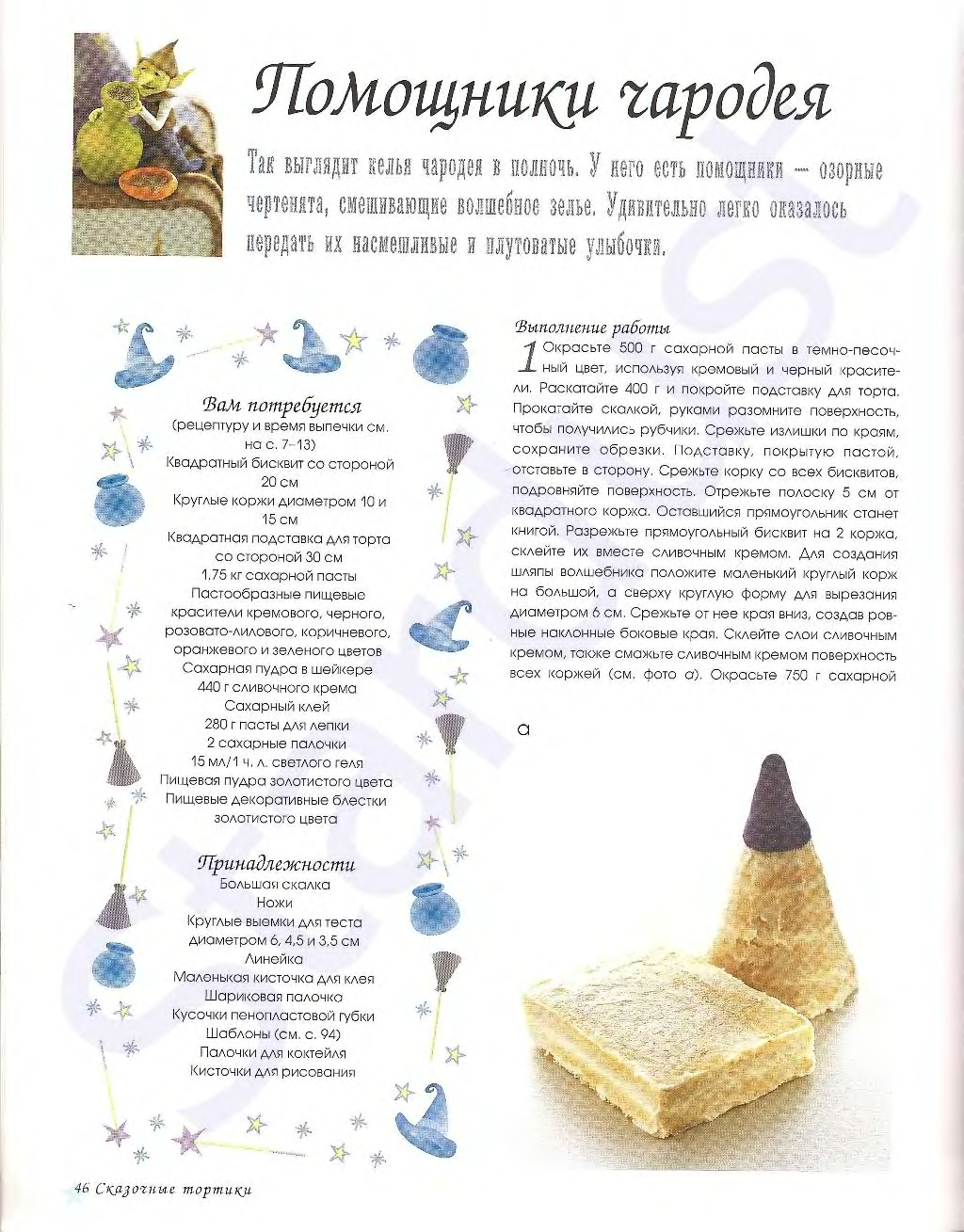 Помощники чародея

Так выглядит келья чародея в полночь. У него есть помощники — озорные чертенята, смешивающие волшебное зелье. Удивительно легко оказалось передать их насмешливые и плутоватые улыбочки.

Вам потребуется
(рецептуру и время выпечки см. на с. 7–13)
Квадратный бисквит со стороной 20 см
Круглые коржи диаметром 10 и 15 см
Квадратная подставка для торта со стороной 30 см
1,75 кг сахарной пасты
Пастообразные пищевые красители кремового, черного, розовато-лилового, коричневого, оранжевого и зеленого цветов
Сахарная пудра в шейкере
440 г сливочного крема
Сахарный клей
280 г пасты для лепки
2 сахарные палочки
15 мл/1 ч. л. светлого геля
Пищевая пудра золотистого цвета
Пищевые декоративные блестки золотистого цвета

Принадлежности
Большая скалка
Ножи
Круглые выемки для теста диаметром 6, 4,5 и 3,5 см
Линейка
Маленькая кисточка для клея
Шариковая палочка
Кусочки пенопластовой губки
Шаблоны (см. с. 94)
Палочки для коктейля
Кисточки для рисования

Выполнение работы
1 Окрасьте 500 г сахарной пасты в темно-песочный цвет, используя кремовый и черный красители. Раскатайте 400 г и покройте подставку для торта. Прокатайте скалкой, руками разомните поверхность, чтобы получились рубчики. Срежьте излишки по краям, сохраните обрезки. Подставку, покрытую пастой, отставьте в сторону. Срежьте корку со всех бисквитов, подровняйте поверхность. Отрежьте полоску 5 см от квадратного коржа. Оставшийся прямоугольник станет книгой. Разрежьте прямоугольный бисквит на 2 коржа, склейте их вместе сливочным кремом. Для создания шляпы волшебника положите маленький круглый корж на большой, а сверху круглую форму для вырезания диаметром 6 см. Срежьте от нее края вниз, создав ровные наклонные боковые края. Склейте слои сливочным кремом, также смажьте сливочным кремом поверхность всех коржей (см. фото а). Окрасьте 750 г сахарной

а

46 Сказочные тортики